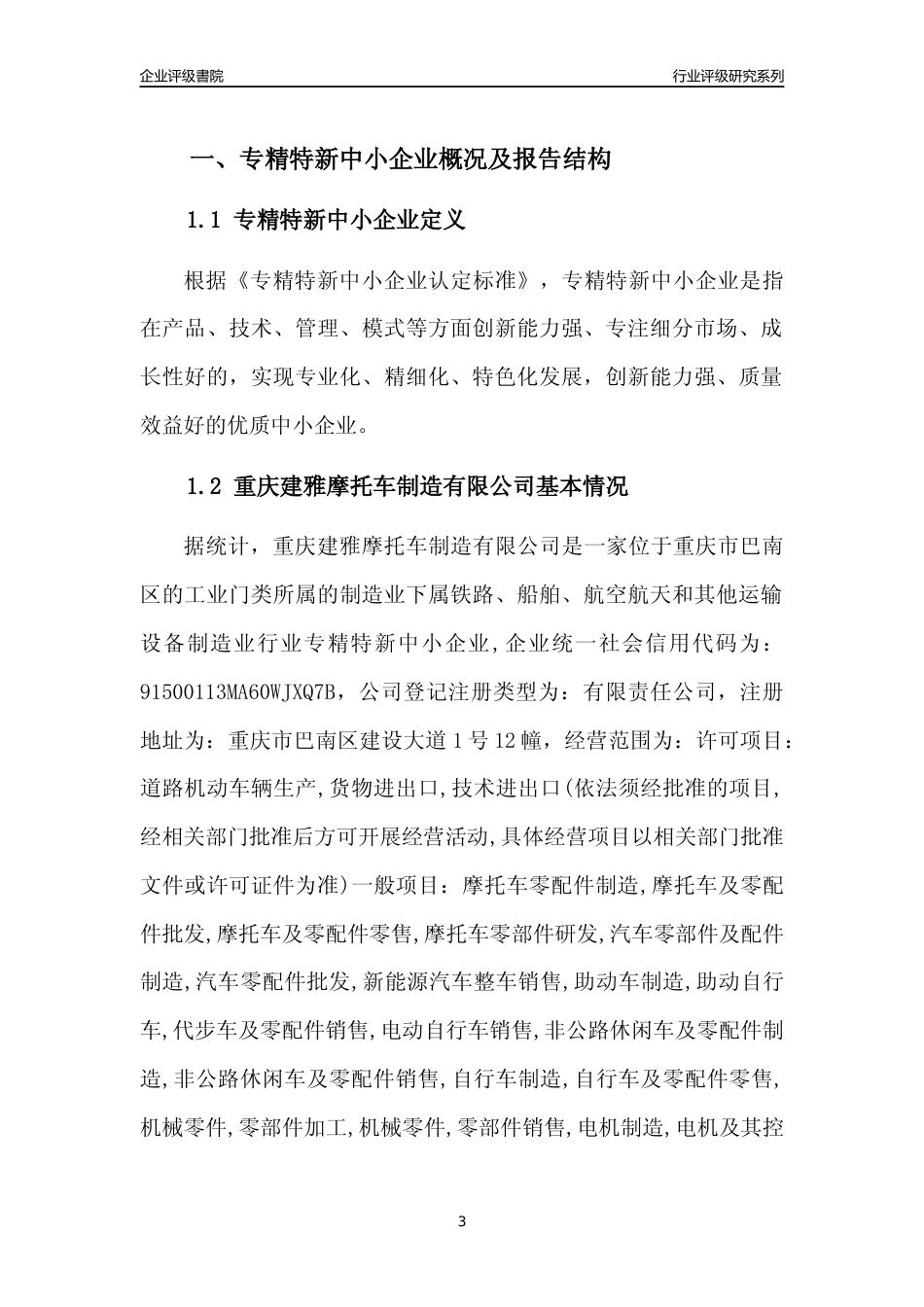 企业评级書院

行业评级研究系列

一、专精特新中小企业概况及报告结构

1.1 专精特新中小企业定义

根据《专精特新中小企业认定标准》，专精特新中小企业是指在产品、技术、管理、模式等方面创新能力强、专注细分市场、成长性好的，实现专业化、精细化、特色化发展，创新能力强、质量效益好的优质中小企业。

1.2 重庆建雅摩托车制造有限公司基本情况

据统计，重庆建雅摩托车制造有限公司是一家位于重庆市巴南区的工业门类所属的制造业下属铁路、船舶、航空航天和其他运输设备制造业行业专精特新中小企业，企业统一社会信用代码为：91500113MA60WJXQ7B，公司登记注册类型为：有限责任公司，注册地址为：重庆市巴南区建设大道1号12幢，经营范围为：许可项目：道路机动车辆生产，货物进出口，技术进出口(依法须经批准的项目，经相关部门批准后方可开展经营活动，具体经营项目以相关部门批准文件或许可证件为准)一般项目：摩托车零配件制造，摩托车及零配件批发，摩托车及零配件零售，摩托车零部件研发，汽车零部件及配件制造，汽车零配件批发，新能源汽车整车销售，助动车制造，助动自行车，代步车及零配件销售，电动自行车销售，非公路休闲车及零配件制造，非公路休闲车及零配件销售，自行车制造，自行车及零配件零售，机械零件，零部件加工，机械零件，零部件销售，电机制造，电机及其控

3